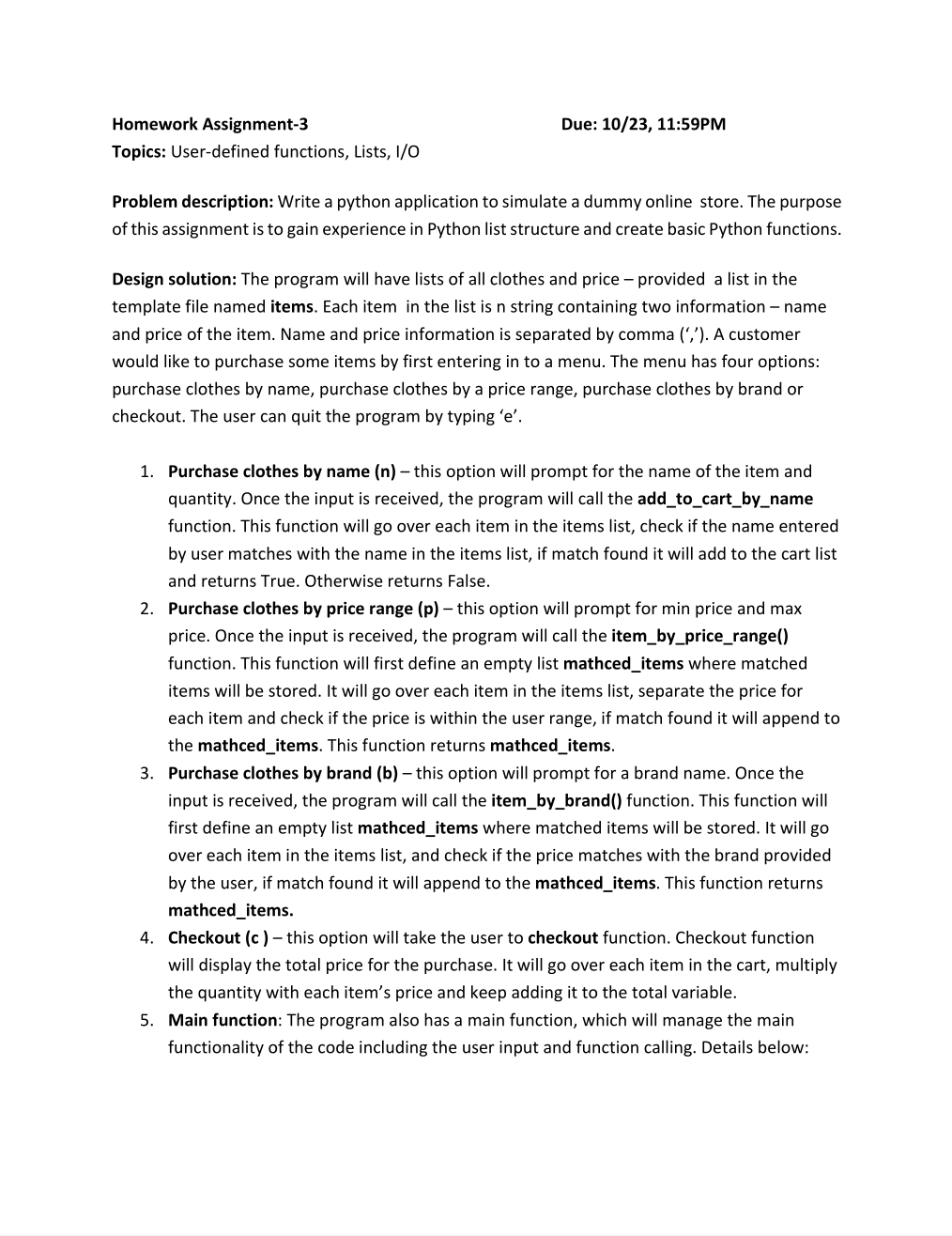 Homework Assignment-3 Due: 10/23, 11:59PM
Topics: User-defined functions, Lists, I/O

Problem description: Write a python application to simulate a dummy online store. The purpose of this assignment is to gain experience in Python list structure and create basic Python functions.

Design solution: The program will have lists of all clothes and price – provided a list in the template file named items. Each item in the list is n string containing two information – name and price of the item. Name and price information is separated by comma (‘,’). A customer would like to purchase some items by first entering in to a menu. The menu has four options: purchase clothes by name, purchase clothes by a price range, purchase clothes by brand or checkout. The user can quit the program by typing ‘e’.

1. Purchase clothes by name (n) – this option will prompt for the name of the item and quantity. Once the input is received, the program will call the add_to_cart_by_name function. This function will go over each item in the items list, check if the name entered by user matches with the name in the items list, if match found it will add to the cart list and returns True. Otherwise returns False.
2. Purchase clothes by price range (p) – this option will prompt for min price and max price. Once the input is received, the program will call the item_by_price_range() function. This function will first define an empty list mathced_items where matched items will be stored. It will go over each item in the items list, separate the price for each item and check if the price is within the user range, if match found it will append to the mathced_items. This function returns mathced_items.
3. Purchase clothes by brand (b) – this option will prompt for a brand name. Once the input is received, the program will call the item_by_brand() function. This function will first define an empty list mathced_items where matched items will be stored. It will go over each item in the items list, and check if the price matches with the brand provided by the user, if match found it will append to the mathced_items. This function returns mathced_items.
4. Checkout (c ) – this option will take the user to checkout function. Checkout function will display the total price for the purchase. It will go over each item in the cart, multiply the quantity with each item’s price and keep adding it to the total variable.
5. Main function: The program also has a main function, which will manage the main functionality of the code including the user input and function calling. Details below: